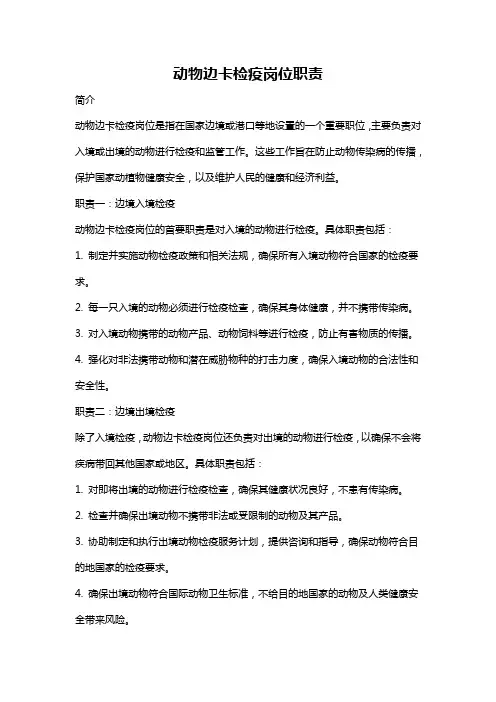 动物边卡检疫岗位职责

简介

动物边卡检疫岗位是指在国家边境或港口等地设置的一个重要职位，主要负责对入境或出境的动物进行检疫和监管工作。这些工作旨在防止动物传染病的传播，保护国家动植物健康安全，以及维护人民的健康和经济利益。

职责一：边境入境检疫

动物边卡检疫岗位的首要职责是对入境的动物进行检疫。具体职责包括：

1. 制定并实施动物检疫政策和相关法规，确保所有入境动物符合国家的检疫要求。

2. 每一只入境的动物必须进行检疫检查，确保其身体健康，并不携带传染病。

3. 对入境动物携带的动物产品、动物饲料等进行检疫，防止有害物质的传播。

4. 强化对非法携带动物和潜在威胁物种的打击力度，确保入境动物的合法性和安全性。

职责二：边境出境检疫

除了入境检疫，动物边卡检疫岗位还负责对出境的动物进行检疫，以确保不会将疾病带回其他国家或地区。具体职责包括：

1. 对即将出境的动物进行检疫检查，确保其健康状况良好，不患有传染病。

2. 检查并确保出境动物不携带非法或受限制的动物及其产品。

3. 协助制定和执行出境动物检疫服务计划，提供咨询和指导，确保动物符合目的地国家的检疫要求。

4. 确保出境动物符合国际动物卫生标准，不给目的地国家的动物及人类健康安全带来风险。